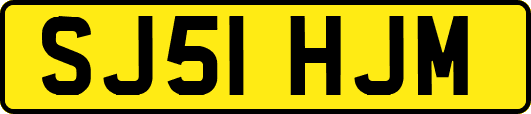 SJ51 HJM